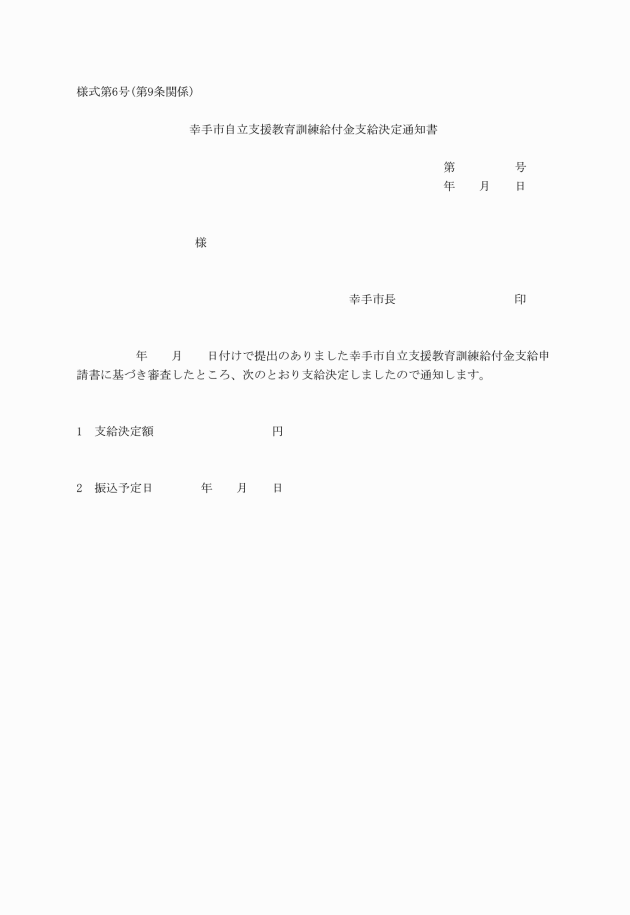 様式第6号(第9条関係)

幸手市自立支援教育訓練給付金支給決定通知書

第　　　号
年　月　日

様

幸手市長　　　　　印

年　月　日付けで提出のありました幸手市自立支援教育訓練給付金支給申請書に基づき審査したところ、次のとおり支給決定しましたので通知します。

1　支給決定額　　　　　　円

2　振込予定日　　　年　月　日